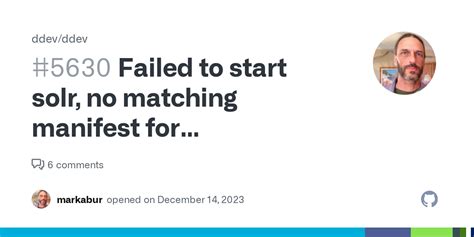 ddev/ddev

#5630 Failed to start solr, no matching manifest for...

6 comments

markabur opened on December 14, 2023